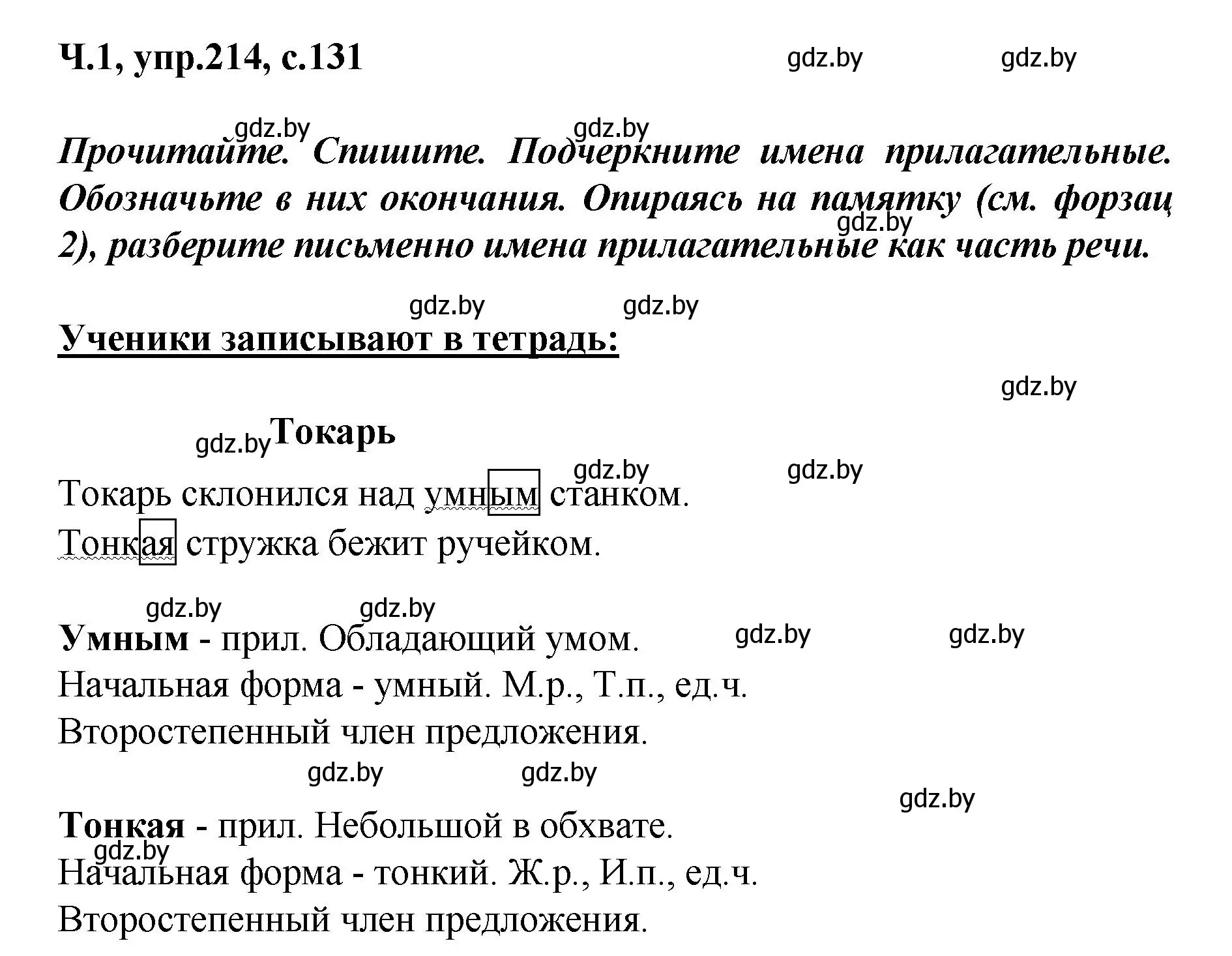 Ч.1, упр.214, с.131 gdz.by gdz.by

gdz.by gdz.by

Прочитайте. Спишите. Подчеркните имена прилагательные. Обозначьте в них окончания. Опираясь на памятку (см. форзац 2), разберите письменно имена прилагательные как часть речи.

gdz.by

gdz.by gdz.by

Ученики записывают в тетрадь:

gdz.by

gdz.by Токарь

gdz.by gdz.by

Токарь склонился над умным станком.
Тонкая стружка бежит ручейком.

gdz.by gdz.by

Умным - прил. Обладающий умом. gdz.by gdz.by
Начальная форма - умный. М.р., Т.п., ед.ч.
Второстепенный член предложения.

gdz.by gdz.by

gdz.by

Тонкая - прил. Небольшой в обхвате.
gdz.by
Начальная форма - тонкий. Ж.р., И.п., ед.ч.
Второстепенный член предложения.